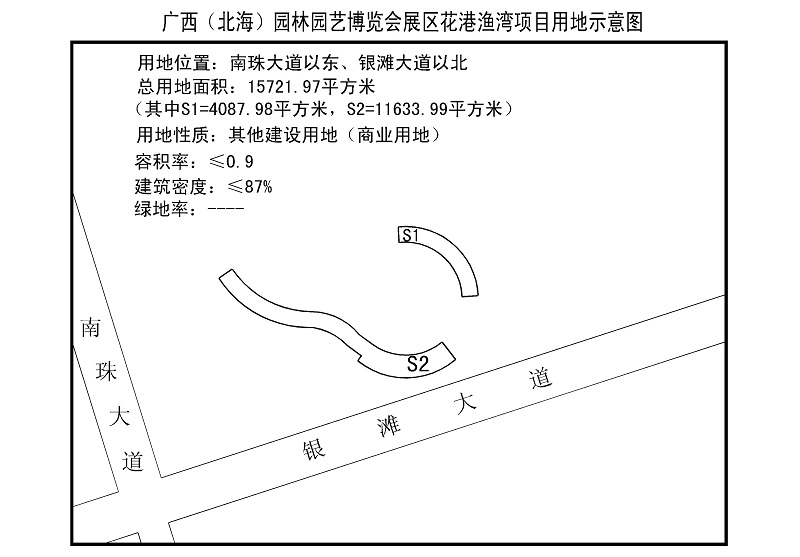 广西（北海）园林园艺博览会展区花港渔湾项目用地示意图

用地位置：南珠大道以东、银滩大道以北
总用地面积：15721.97平方米
（其中S1=4087.98平方米，S2=11633.99平方米）
用地性质：其他建设用地（商业用地）
容积率：≤0.9
建筑密度：≤87%
绿地率：----

S1

S2

南珠大道

银滩大道